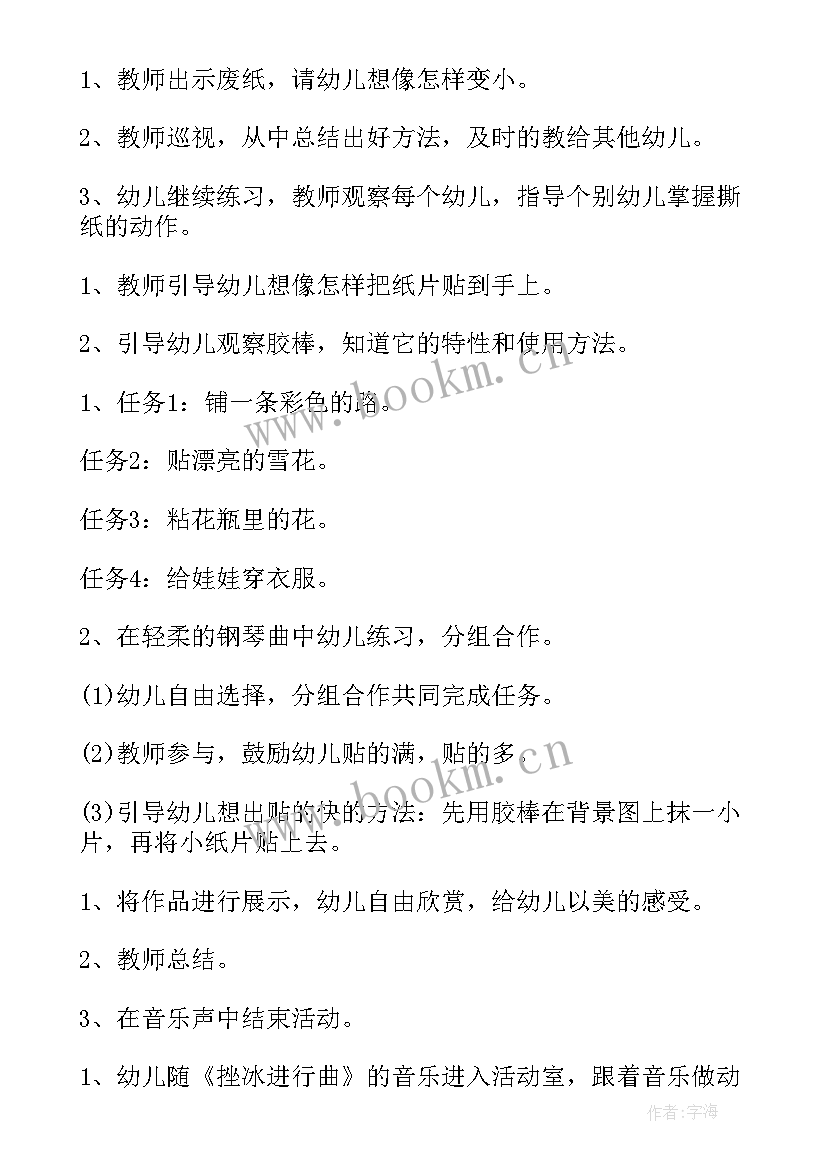 1、教师出示废纸，请幼儿想像怎样变小。

2、教师巡视，从中总结出好方法，及时的教给其他幼儿。

3、幼儿继续练习，教师观察每个幼儿，指导个别幼儿掌握撕纸的动作。

1、教师引导幼儿想像怎样把纸片贴到手上。

2、引导幼儿观察胶棒，知道它的特性和使用方法。

1、任务1：铺一条彩色的路。

任务2：贴漂亮的雪花。

任务3：粘花瓶里的花。

任务4：给娃娃穿衣服。

2、在轻柔的钢琴曲中幼儿练习，分组合作。

(1)幼儿自由选择，分组合作共同完成任务。

(2)教师参与，鼓励幼儿贴的满，贴的多。

(3)引导幼儿想出贴的快的方法：先用胶棒在背景图上抹一小片，再将小纸片贴上去。

1、将作品进行展示，幼儿自由欣赏，给幼儿以美的感受。

2、教师总结。

3、在音乐声中结束活动。

1、幼儿随《挫冰进行曲》的音乐进入活动室，跟着音乐做动

www.bookm.cn
www.bookm.cn
作者:宇海